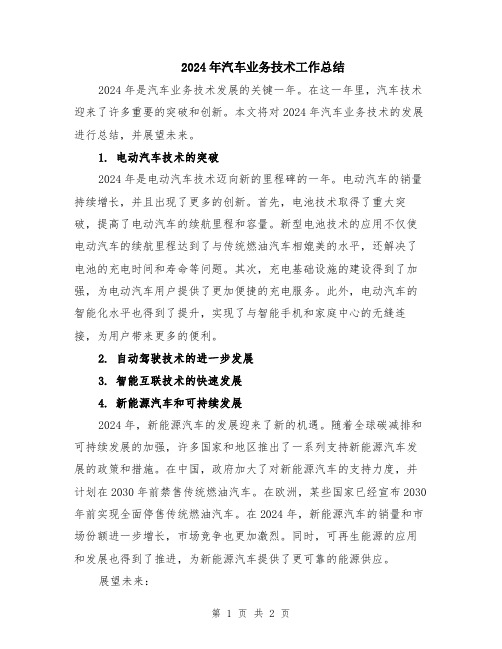 2024年汽车业务技术工作总结

2024年是汽车业务技术发展的关键一年。在这一年里，汽车技术迎来了许多重要的突破和创新。本文将对2024年汽车业务技术的发展进行总结，并展望未来。

1. 电动汽车技术的突破

2024年是电动汽车技术迈向新的里程碑的一年。电动汽车的销量持续增长，并且出现了更多的创新。首先，电池技术取得了重大突破，提高了电动汽车的续航里程和容量。新型电池技术的应用不仅使电动汽车的续航里程达到了与传统燃油汽车相媲美的水平，还解决了电池的充电时间和寿命等问题。其次，充电基础设施的建设得到了加强，为电动汽车用户提供了更加便捷的充电服务。此外，电动汽车的智能化水平也得到了提升，实现了与智能手机和家庭中心的无缝连接，为用户带来更多的便利。

2. 自动驾驶技术的进一步发展

3. 智能互联技术的快速发展

4. 新能源汽车和可持续发展

2024年，新能源汽车的发展迎来了新的机遇。随着全球碳减排和可持续发展的加强，许多国家和地区推出了一系列支持新能源汽车发展的政策和措施。在中国，政府加大了对新能源汽车的支持力度，并计划在2030年前禁售传统燃油汽车。在欧洲，某些国家已经宣布2030年前实现全面停售传统燃油汽车。在2024年，新能源汽车的销量和市场份额进一步增长，市场竞争也更加激烈。同时，可再生能源的应用和发展也得到了推进，为新能源汽车提供了更可靠的能源供应。

展望未来：

第 1 页 共 2 页